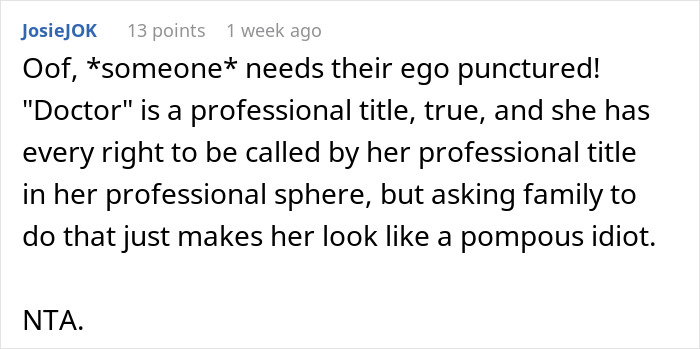 JosieJOK 13 points 1 week ago

Oof, *someone* needs their ego punctured! "Doctor" is a professional title, true, and she has every right to be called by her professional title in her professional sphere, but asking family to do that just makes her look like a pompous idiot.

NTA.